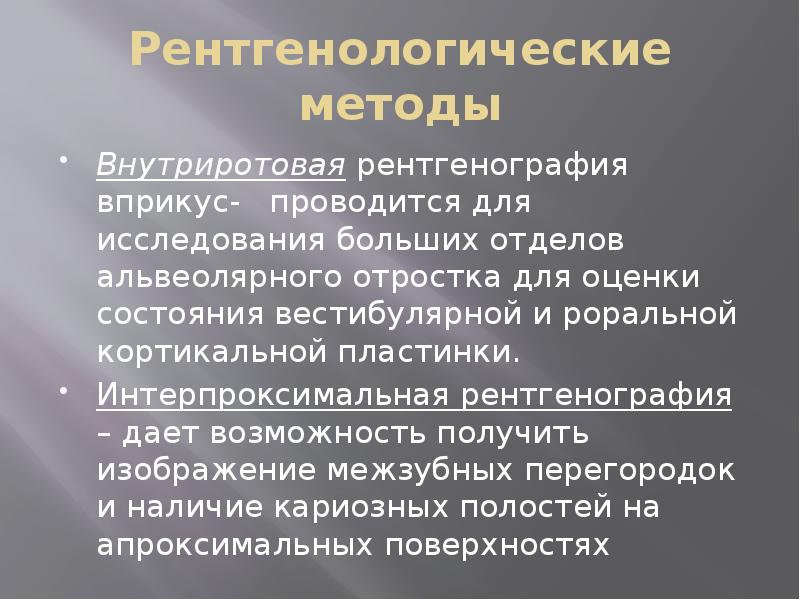 Рентгенологические методы

• Внутриротовая рентгенография вприкус- проводится для исследования больших отделов альвеолярного отростка для оценки состояния вестибулярной и роральной кортикальной пластинки.

• Интерпроксимальная рентгенография – дает возможность получить изображение межзубных перегородок и наличие кариозных полостей на апроксимальных поверхностях